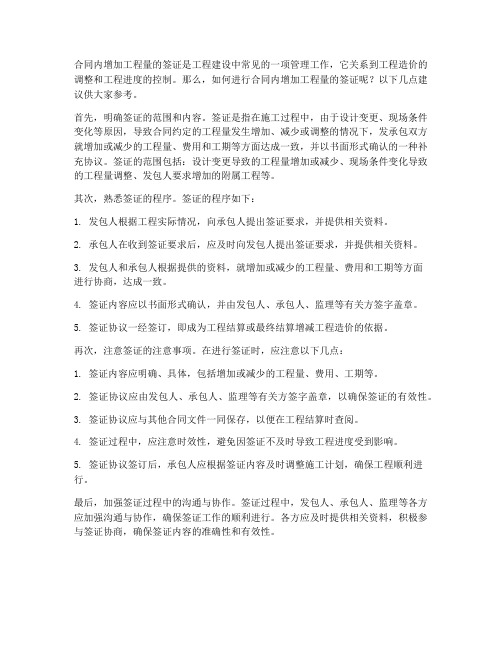 合同内增加工程量的签证是工程建设中常见的一项管理工作，它关系到工程造价的调整和工程进度的控制。那么，如何进行合同内增加工程量的签证呢？以下几点建议供大家参考。

首先，明确签证的范围和内容。签证是指在施工过程中，由于设计变更、现场条件变化等原因，导致合同约定的工程量发生增加、减少或调整的情况下，发承包双方就增加或减少的工程量、费用和工期等方面达成一致，并以书面形式确认的一种补充协议。签证的范围包括：设计变更导致的工程量增加或减少、现场条件变化导致的工程量调整、发包人要求增加的附属工程等。

其次，熟悉签证的程序。签证的程序如下：

1. 发包人根据工程实际情况，向承包人提出签证要求，并提供相关资料。

2. 承包人在收到签证要求后，应及时向发包人提出签证要求，并提供相关资料。

3. 发包人和承包人根据提供的资料，就增加或减少的工程量、费用和工期等方面进行协商，达成一致。

4. 签证内容应以书面形式确认，并由发包人、承包人、监理等有关方签字盖章。

5. 签证协议一经签订，即成为工程结算或最终结算增减工程造价的依据。

再次，注意签证的注意事项。在进行签证时，应注意以下几点：

1. 签证内容应明确、具体，包括增加或减少的工程量、费用、工期等。

2. 签证协议应由发包人、承包人、监理等有关方签字盖章，以确保签证的有效性。

3. 签证协议应与其他合同文件一同保存，以便在工程结算时查阅。

4. 签证过程中，应注意时效性，避免因签证不及时导致工程进度受到影响。

5. 签证协议签订后，承包人应根据签证内容及时调整施工计划，确保工程顺利进行。

最后，加强签证过程中的沟通与协作。签证过程中，发包人、承包人、监理等各方应加强沟通与协作，确保签证工作的顺利进行。各方应及时提供相关资料，积极参与签证协商，确保签证内容的准确性和有效性。